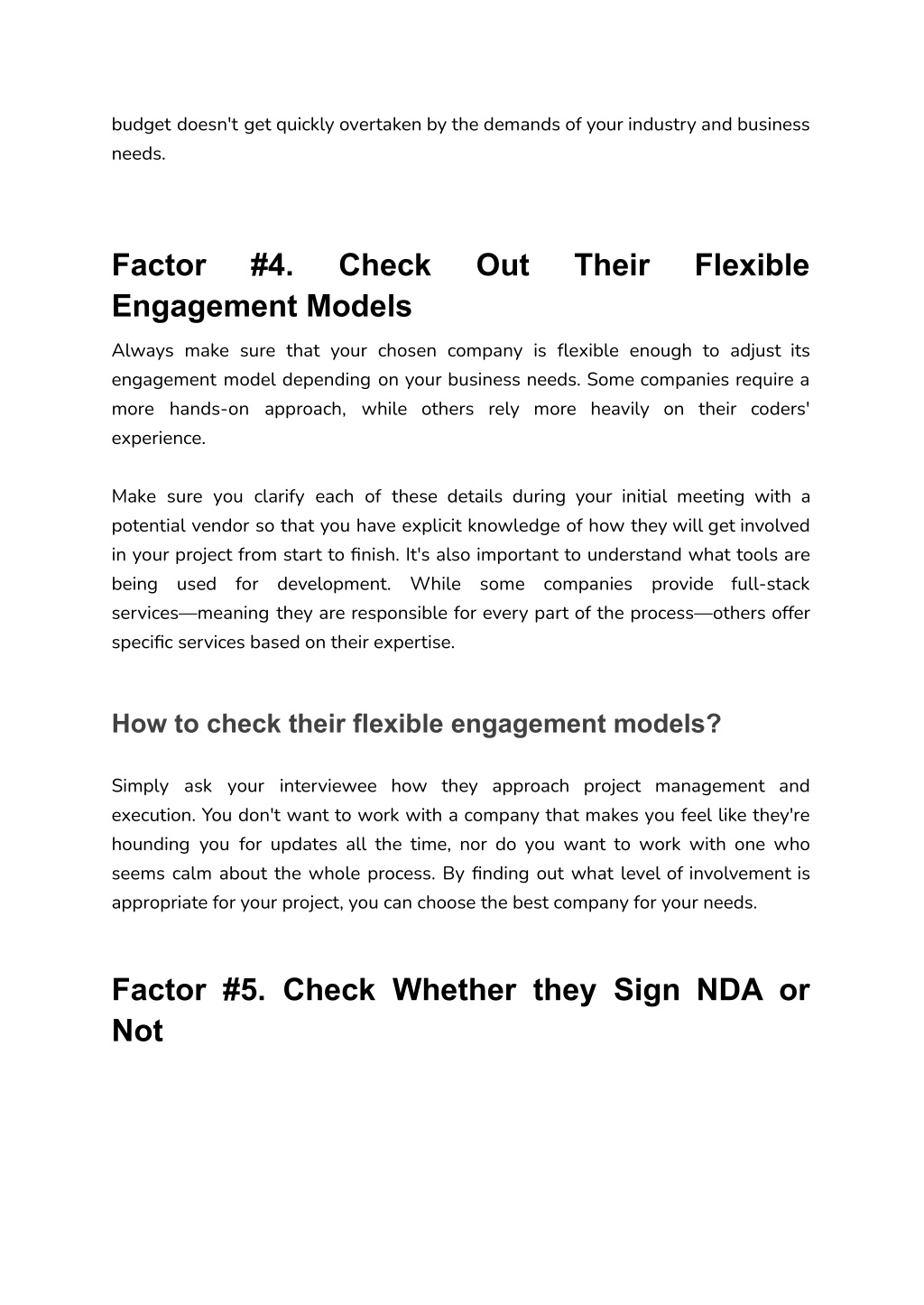 budget doesn't get quickly overtaken by the demands of your industry and business needs.

Factor #4. Check Out Their Flexible Engagement Models

Always make sure that your chosen company is flexible enough to adjust its engagement model depending on your business needs. Some companies require a more hands-on approach, while others rely more heavily on their coders' experience.

Make sure you clarify each of these details during your initial meeting with a potential vendor so that you have explicit knowledge of how they will get involved in your project from start to finish. It's also important to understand what tools are being used for development. While some companies provide full-stack services—meaning they are responsible for every part of the process—others offer specific services based on their expertise.

How to check their flexible engagement models?

Simply ask your interviewee how they approach project management and execution. You don't want to work with a company that makes you feel like they're hounding you for updates all the time, nor do you want to work with one who seems calm about the whole process. By finding out what level of involvement is appropriate for your project, you can choose the best company for your needs.

Factor #5. Check Whether they Sign NDA or Not